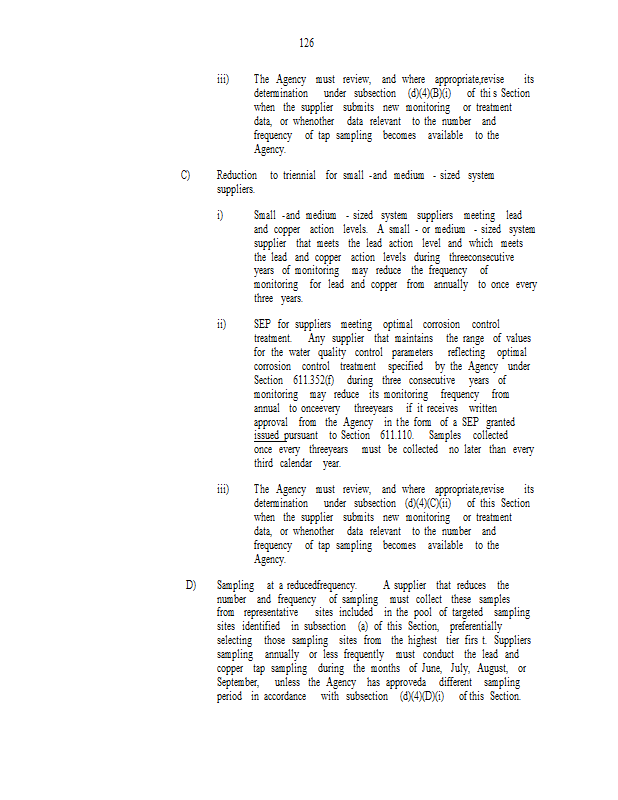 126

iii) The Agency must review, and where appropriate,revise its determination under subsection (d)(4)(B)(i) of thi s Section when the supplier submits new monitoring or treatment data, or whenother data relevant to the number and frequency of tap sampling becomes available to the Agency.

C) Reduction to triennial for small -and medium - sized system suppliers.

i) Small -and medium - sized system suppliers meeting lead and copper action levels. A small - or medium - sized system supplier that meets the lead action level and which meets the lead and copper action levels during threeconsecutive years of monitoring may reduce the frequency of monitoring for lead and copper from annually to once every three years.

ii) SEP for suppliers meeting optimal corrosion control treatment. Any supplier that maintains the range of values for the water quality control parameters reflecting optimal corrosion control treatment specified by the Agency under Section 611.352(f) during three consecutive years of monitoring may reduce its monitoring frequency from annual to onceevery threeyears if it receives written approval from the Agency in the form of a SEP granted issued pursuant to Section 611.110. Samples collected once every threeyears must be collected no later than every third calendar year.

iii) The Agency must review, and where appropriate,revise its determination under subsection (d)(4)(C)(ii) of this Section when the supplier submits new monitoring or treatment data, or whenother data relevant to the number and frequency of tap sampling becomes available to the Agency.

D) Sampling at a reducedfrequency. A supplier that reduces the number and frequency of sampling must collect these samples from representative sites included in the pool of targeted sampling sites identified in subsection (a) of this Section, preferentially selecting those sampling sites from the highest tier firs t. Suppliers sampling annually or less frequently must conduct the lead and copper tap sampling during the months of June, July, August, or September, unless the Agency has approveda different sampling period in accordance with subsection (d)(4)(D)(i) of this Section.